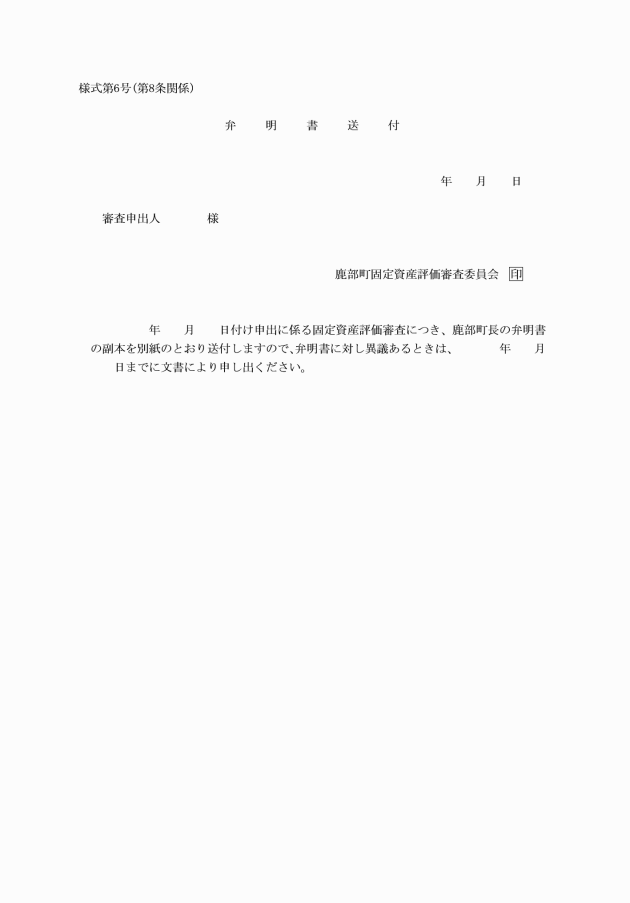 様式第6号(第8条関係)

弁　明　書　送　付

年　月　日

審査申出人　　　様

鹿部町固定資産評価審査委員会 印

年　月　日付け申出に係る固定資産評価審査につき、鹿部町長の弁明書の副本を別紙のとおり送付しますので、弁明書に対し異議あるときは、　年　月　日までに文書により申し出ください。